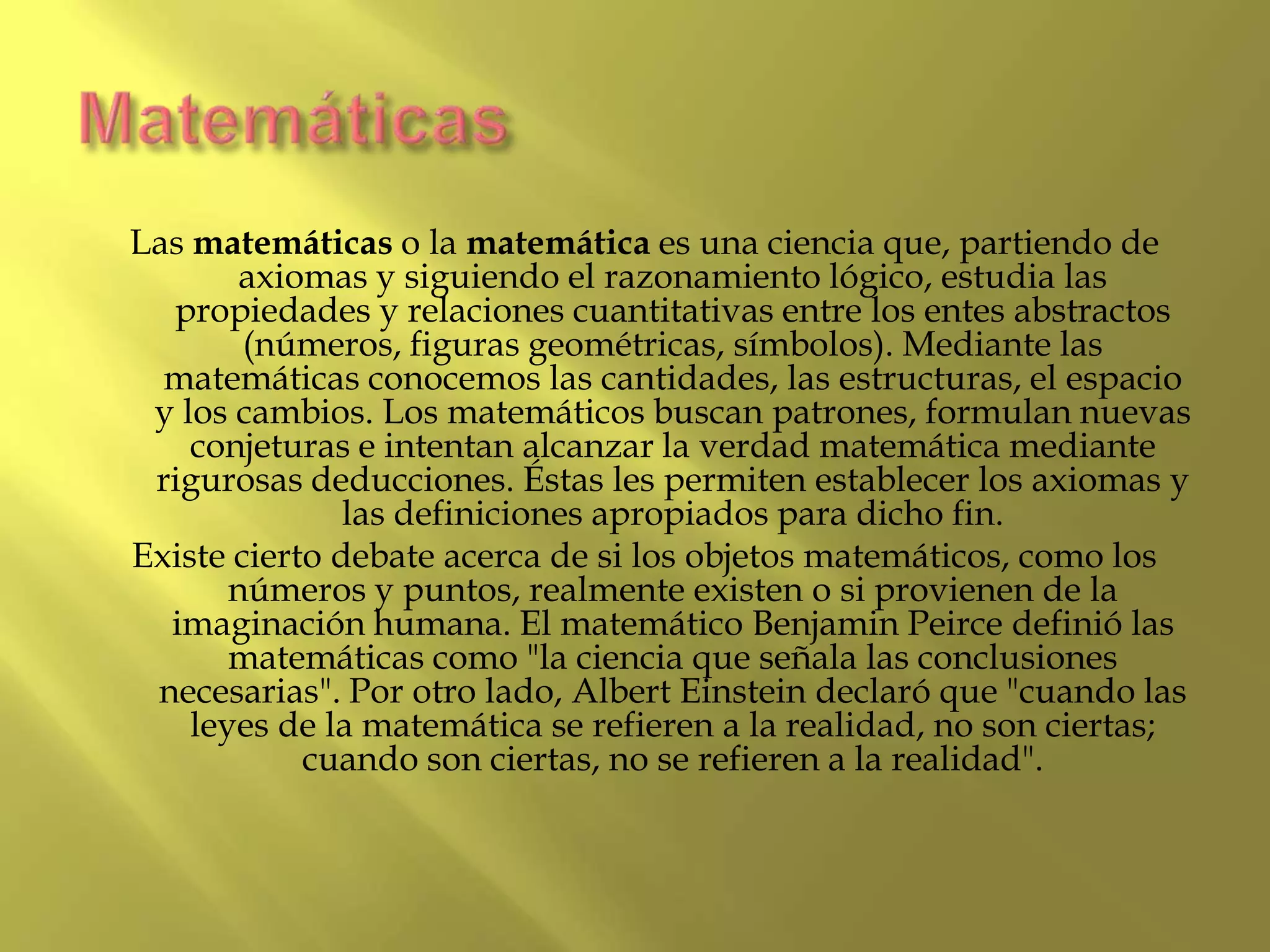 Matemáticas

Las matemáticas o la matemática es una ciencia que, partiendo de axiomas y siguiendo el razonamiento lógico, estudia las propiedades y relaciones cuantitativas entre los entes abstractos (números, figuras geométricas, símbolos). Mediante las matemáticas conocemos las cantidades, las estructuras, el espacio y los cambios. Los matemáticos buscan patrones, formulan nuevas conjeturas e intentan alcanzar la verdad matemática mediante rigurosas deducciones. Éstas les permiten establecer los axiomas y las definiciones apropiados para dicho fin.

Existe cierto debate acerca de si los objetos matemáticos, como los números y puntos, realmente existen o si provienen de la imaginación humana. El matemático Benjamin Peirce definió las matemáticas como "la ciencia que señala las conclusiones necesarias". Por otro lado, Albert Einstein declaró que "cuando las leyes de la matemática se refieren a la realidad, no son ciertas; cuando son ciertas, no se refieren a la realidad".